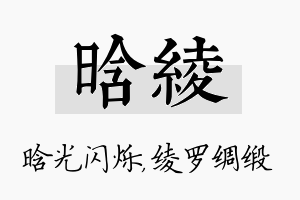 晗綾

晗光闪烁,绫罗绸缎